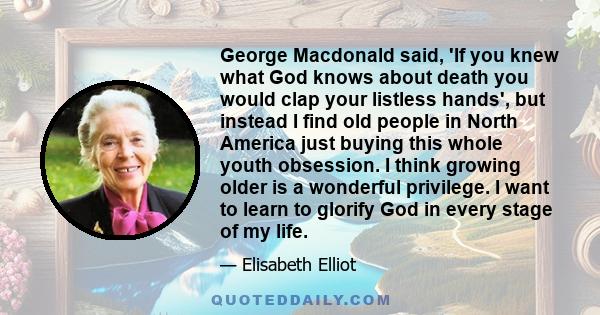 George Macdonald said, 'If you knew what God knows about death you would clap your listless hands', but instead I find old people in North America just buying this whole youth obsession. I think growing older is a wonderful privilege. I want to learn to glorify God in every stage of my life.

— Elisabeth Elliot

QUOTEDDAILY.COM